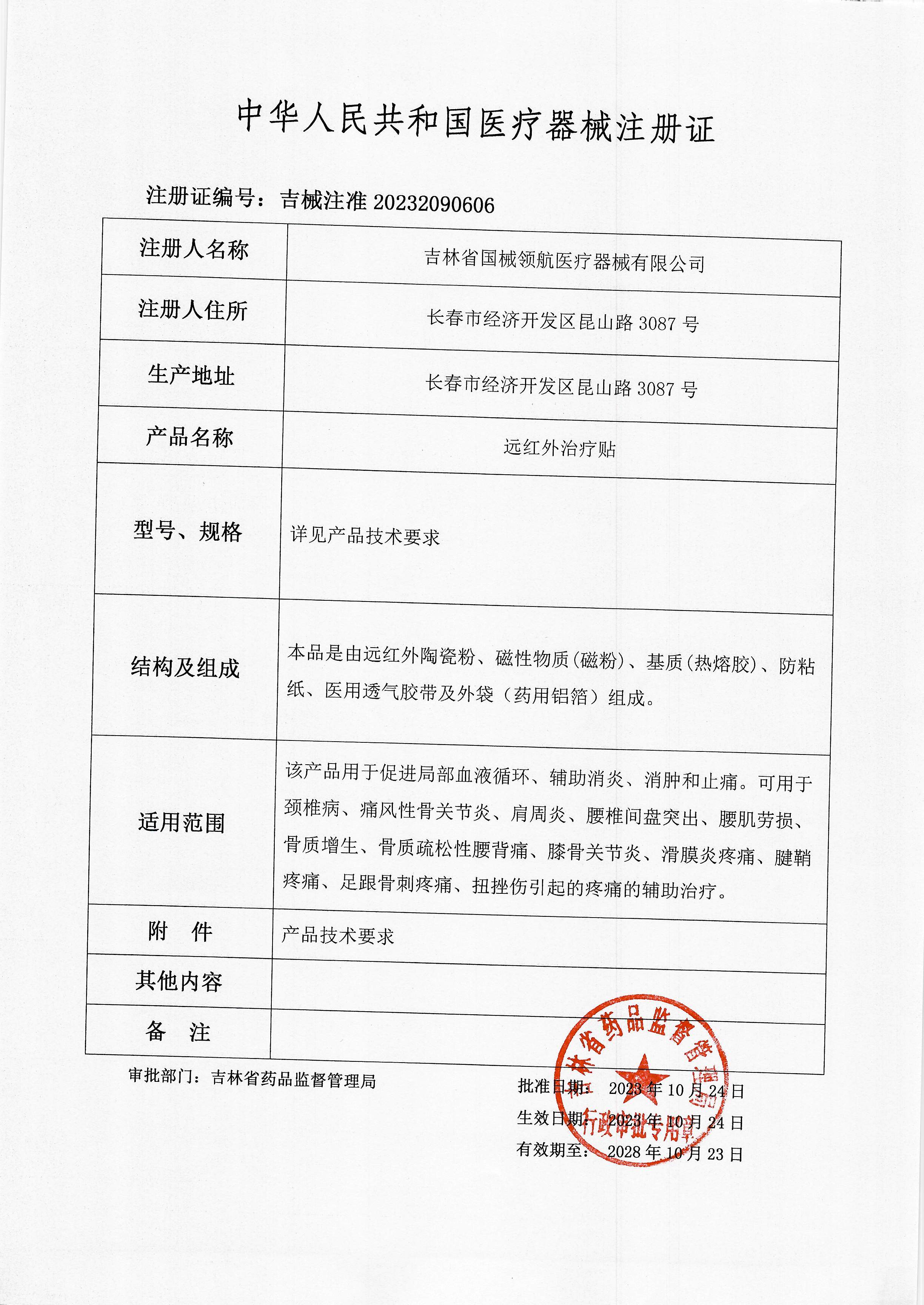 中华人民共和国医疗器械注册证

注册证编号：吉械注准 20232090606

| 注册人名称 | 吉林省国械领航医疗器械有限公司 |
|---|---|
| 注册人住所 | 长春市经济开发区昆山路 3087 号 |
| 生产地址 | 长春市经济开发区昆山路 3087 号 |
| 产品名称 | 远红外治疗贴 |
| 型号、规格 | 详见产品技术要求 |
| 结构及组成 | 本品是由远红外陶瓷粉、磁性物质(磁粉)、基质(热熔胶)、防粘纸、医用透气胶带及外袋（药用铝箔）组成。 |
| 适用范围 | 该产品用于促进局部血液循环、辅助消炎、消肿和止痛。可用于颈椎病、痛风性骨关节炎、肩周炎、腰椎间盘突出、腰肌劳损、骨质增生、骨质疏松性腰背痛、膝骨关节炎、滑膜炎疼痛、腱鞘疼痛、足跟骨刺疼痛、扭挫伤引起的疼痛的辅助治疗。 |
| 附　件 | 产品技术要求 |
| 其他内容 | |
| 备　注 | |

审批部门：吉林省药品监督管理局

批准日期： 2023 年 10 月 24 日
生效日期： 2023 年 10 月 24 日
有效期至： 2028 年 10 月 23 日

吉林省药品监督管理局
行政审批专用章